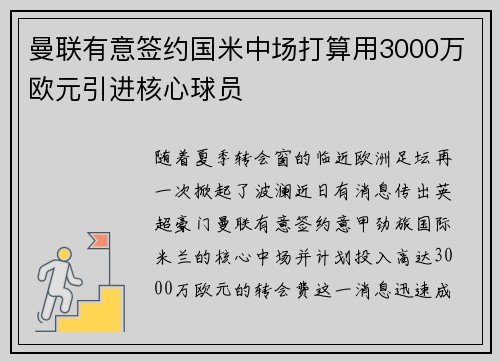 曼联有意签约国米中场打算用3000万欧元引进核心球员

随着夏季转会窗的临近欧洲足坛再一次掀起了波澜近日有消息传出英超豪门曼联有意签约意甲劲旅国际米兰的核心中场并计划投入高达3000万欧元的转会费这一消息迅速成